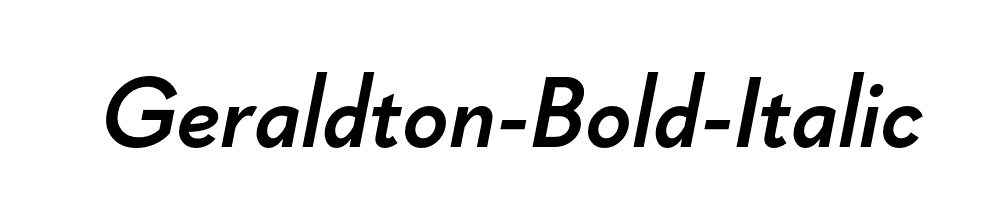 Geraldton-Bold-Italic